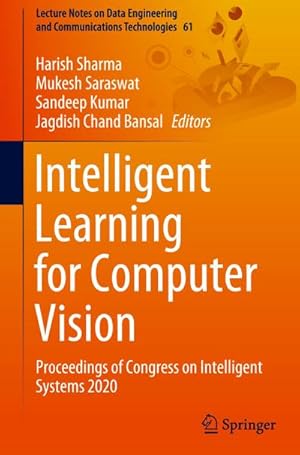 Lecture Notes on Data Engineering and Communications Technologies 61

Harish Sharma
Mukesh Saraswat
Sandeep Kumar
Jagdish Chand Bansal Editors

Intelligent Learning for Computer Vision

Proceedings of Congress on Intelligent Systems 2020

Springer